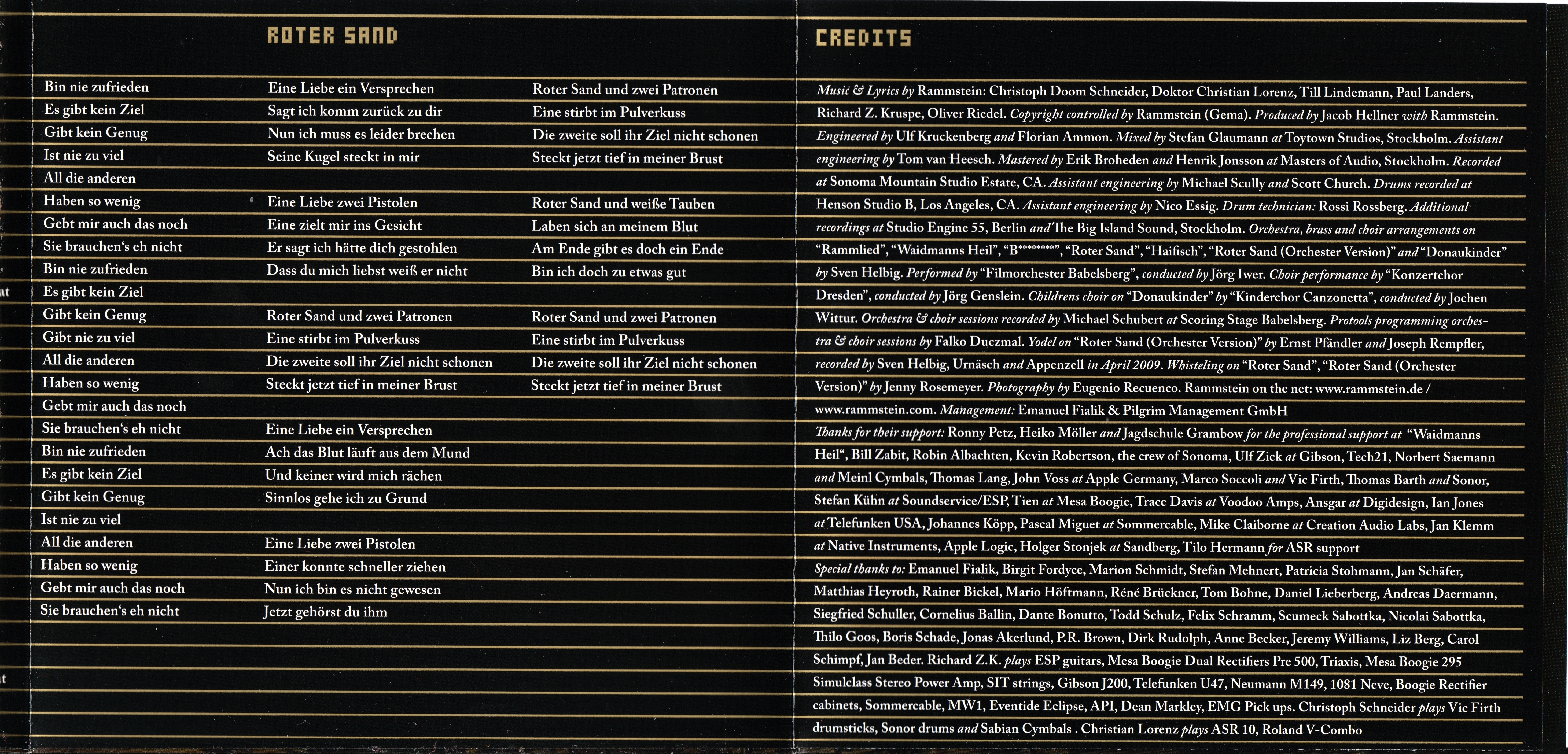 ROTER SAND

Bin nie zufrieden
Es gibt kein Ziel
Gibt kein Genug
Ist nie zu viel
All die anderen
Haben so wenig
Gebt mir auch das noch
Sie brauchen's eh nicht
Bin nie zufrieden
Es gibt kein Ziel
Gibt kein Genug
Gibt nie zu viel
All die anderen
Haben so wenig
Gebt mir auch das noch
Sie brauchen's eh nicht
Bin nie zufrieden
Es gibt kein Ziel
Gibt kein Genug
Ist nie zu viel
All die anderen
Haben so wenig
Gebt mir auch das noch
Sie brauchen's eh nicht

Eine Liebe ein Versprechen
Sagt ich komm zurück zu dir
Nun ich muss es leider brechen
Seine Kugel steckt in mir

Eine Liebe zwei Pistolen
Eine zielt mir ins Gesicht
Er sagt ich hätte dich gestohlen
Dass du mich liebst weiß er nicht

Roter Sand und zwei Patronen
Eine stirbt im Pulverkuss
Die zweite soll ihr Ziel nicht schonen
Steckt jetzt tief in meiner Brust

Eine Liebe ein Versprechen
Ach das Blut läuft aus dem Mund
Und keiner wird mich rächen
Sinnlos gehe ich zu Grund

Eine Liebe zwei Pistolen
Einer konnte schneller ziehen
Nun ich bin es nicht gewesen
Jetzt gehörst du ihm

Roter Sand und zwei Patronen
Eine stirbt im Pulverkuss
Die zweite soll ihr Ziel nicht schonen
Steckt jetzt tief in meiner Brust

Roter Sand und weiße Tauben
Laben sich an meinem Blut
Am Ende gibt es doch ein Ende
Bin ich doch zu etwas gut

Roter Sand und zwei Patronen
Eine stirbt im Pulverkuss
Die zweite soll ihr Ziel nicht schonen
Steckt jetzt tief in meiner Brust

CREDITS

Music & Lyrics by Rammstein: Christoph Doom Schneider, Doktor Christian Lorenz, Till Lindemann, Paul Landers, Richard Z. Kruspe, Oliver Riedel. Copyright controlled by Rammstein (Gema). Produced by Jacob Hellner with Rammstein. Engineered by Ulf Kruckenberg and Florian Ammon. Mixed by Stefan Glaumann at Toytown Studios, Stockholm. Assistant engineering by Tom van Heesch. Mastered by Erik Broheden and Henrik Jonsson at Masters of Audio, Stockholm. Recorded at Sonoma Mountain Studio Estate, CA. Assistant engineering by Michael Scully and Scott Church. Drums recorded at Henson Studio B, Los Angeles, CA. Assistant engineering by Nico Essig. Drum technician: Rossi Rossberg. Additional recordings at Studio Engine 55, Berlin and The Big Island Sound, Stockholm. Orchestra, brass and choir arrangements on "Rammlied", "Waidmanns Heil", "B********", "Roter Sand", "Haifisch", "Roter Sand (Orchester Version)" and "Donaukinder" by Sven Helbig. Performed by "Filmorchester Babelsberg", conducted by Jörg Iwer. Choir performance by "Konzertchor Dresden", conducted by Jörg Genslein. Childrens choir on "Donaukinder" by "Kinderchor Canzonetta", conducted by Jochen Wittur. Orchestra & choir sessions recorded by Michael Schubert at Scoring Stage Babelsberg. Protools programming orchestra & choir sessions by Falko Duczmal. Yodel on "Roter Sand (Orchester Version)" by Ernst Pfändler and Joseph Rempfler, recorded by Sven Helbig, Urnäsch and Appenzell in April 2009. Whisteling on "Roter Sand", "Roter Sand (Orchester Version)" by Jenny Rosemeyer. Photography by Eugenio Recuenco. Rammstein on the net: www.rammstein.de / www.rammstein.com. Management: Emanuel Fialik & Pilgrim Management GmbH
Thanks for their support: Ronny Petz, Heiko Möller and Jagdschule Grambow for the professional support at "Waidmanns Heil", Bill Zabit, Robin Albachten, Kevin Robertson, the crew of Sonoma, Ulf Zick at Gibson, Tech21, Norbert Saemann and Meinl Cymbals, Thomas Lang, John Voss at Apple Germany, Marco Soccoli and Vic Firth, Thomas Barth and Sonor, Stefan Kühn at Soundservice/ESP, Tien at Mesa Boogie, Trace Davis at Voodoo Amps, Ansgar at Digidesign, Ian Jones at Telefunken USA, Johannes Köpp, Pascal Miguet at Sommercable, Mike Claiborne at Creation Audio Labs, Jan Klemm at Native Instruments, Apple Logic, Holger Stonjek at Sandberg, Tilo Hermann for ASR support
Special thanks to: Emanuel Fialik, Birgit Fordyce, Marion Schmidt, Stefan Mehnert, Patricia Stohmann, Jan Schäfer, Matthias Heyroth, Rainer Bickel, Mario Höftmann, Réné Brückner, Tom Bohne, Daniel Lieberberg, Andreas Daermann, Siegfried Schuller, Cornelius Ballin, Dante Bonutto, Todd Schulz, Felix Schramm, Scumeck Sabottka, Nicolai Sabottka, Thilo Goos, Boris Schade, Jonas Akerlund, P.R. Brown, Dirk Rudolph, Anne Becker, Jeremy Williams, Liz Berg, Carol Schimpf, Jan Beder. Richard Z.K. plays ESP guitars, Mesa Boogie Dual Rectifiers Pre 500, Triaxis, Mesa Boogie 295 Simulclass Stereo Power Amp, SIT strings, Gibson J200, Telefunken U47, Neumann M149, 1081 Neve, Boogie Rectifier cabinets, Sommercable, MW1, Eventide Eclipse, API, Dean Markley, EMG Pick ups. Christoph Schneider plays Vic Firth drumsticks, Sonor drums and Sabian Cymbals . Christian Lorenz plays ASR 10, Roland V-Combo